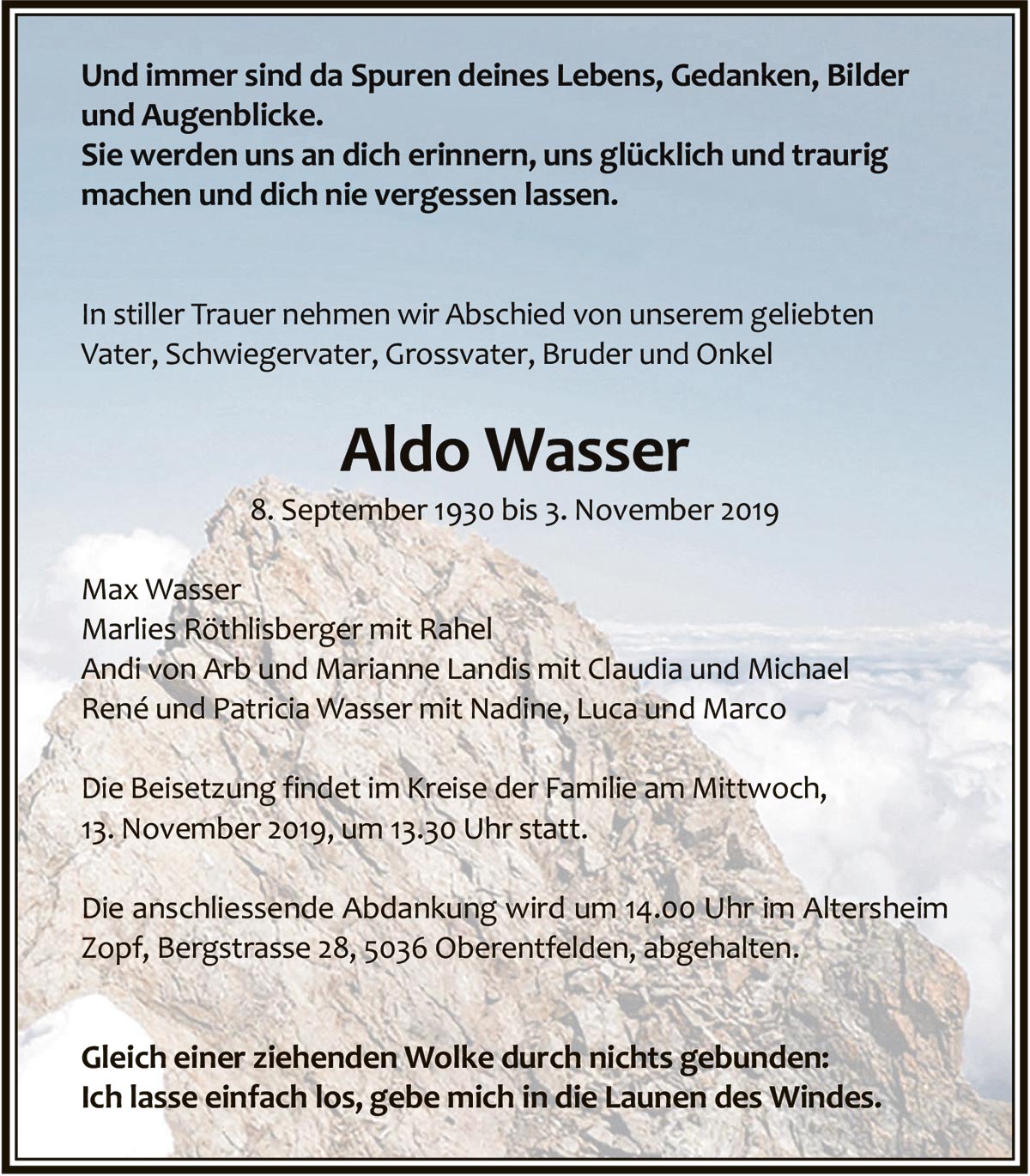 Und immer sind da Spuren deines Lebens, Gedanken, Bilder und Augenblicke.
Sie werden uns an dich erinnern, uns glücklich und traurig machen und dich nie vergessen lassen.

In stiller Trauer nehmen wir Abschied von unserem geliebten Vater, Schwiegervater, Grossvater, Bruder und Onkel

Aldo Wasser

8. September 1930 bis 3. November 2019

Max Wasser
Marlies Röthlisberger mit Rahel
Andi von Arb und Marianne Landis mit Claudia und Michael
René und Patricia Wasser mit Nadine, Luca und Marco

Die Beisetzung findet im Kreise der Familie am Mittwoch, 13. November 2019, um 13.30 Uhr statt.

Die anschliessende Abdankung wird um 14.00 Uhr im Altersheim Zopf, Bergstrasse 28, 5036 Oberentfelden, abgehalten.

Gleich einer ziehenden Wolke durch nichts gebunden:
Ich lasse einfach los, gebe mich in die Launen des Windes.